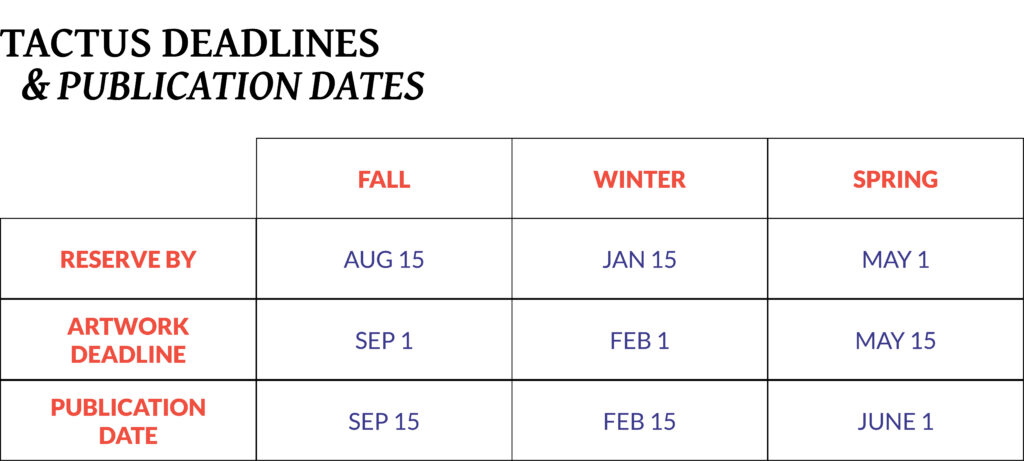 TACTUS DEADLINES
& PUBLICATION DATES

|  | FALL | WINTER | SPRING |
|---|---|---|---|
| RESERVE BY | AUG 15 | JAN 15 | MAY 1 |
| ARTWORK DEADLINE | SEP 1 | FEB 1 | MAY 15 |
| PUBLICATION DATE | SEP 15 | FEB 15 | JUNE 1 |